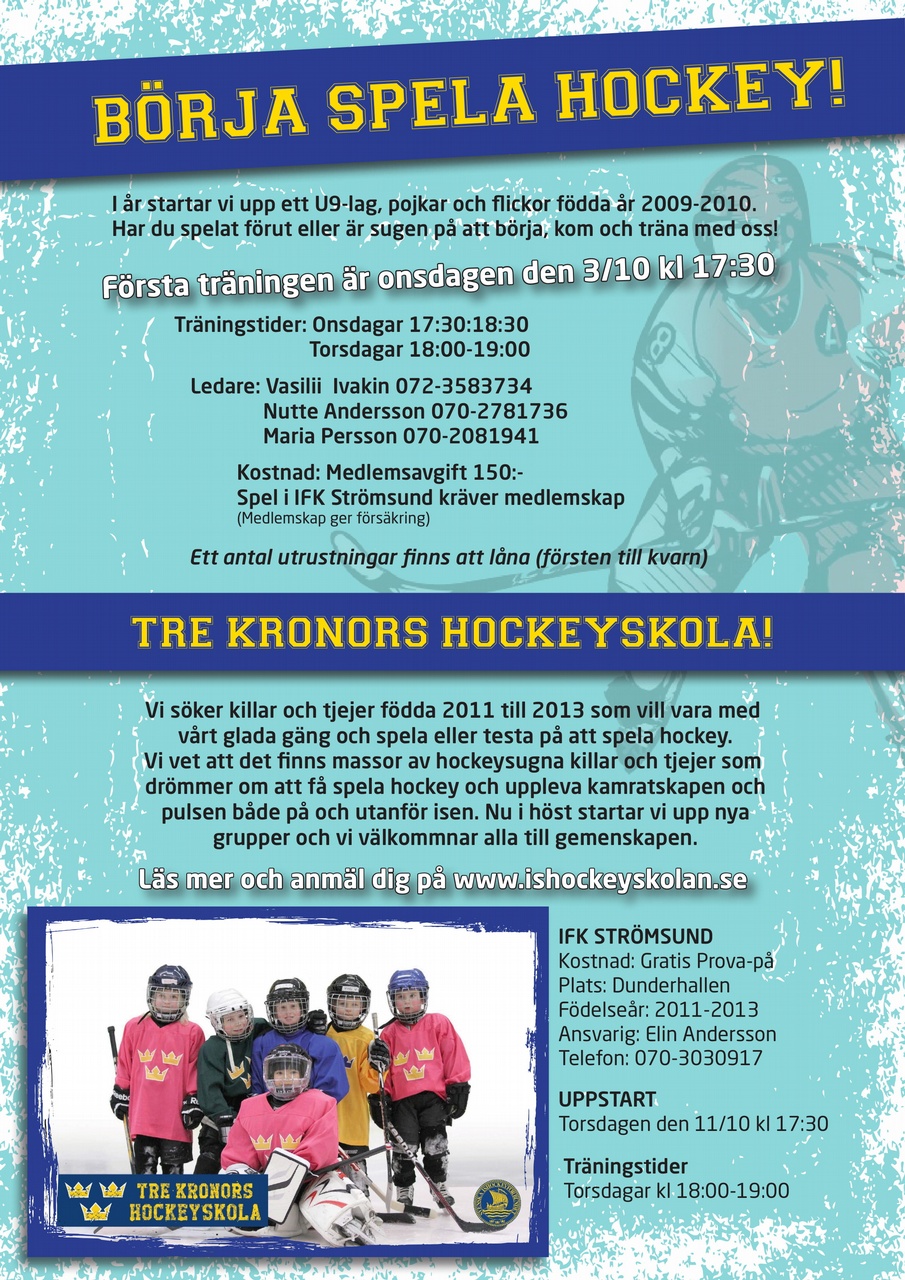 BÖRJA SPELA HOCKEY!

I år startar vi upp ett U9-lag, pojkar och flickor födda år 2009-2010. Har du spelat förut eller är sugen på att börja, kom och träna med oss!

Första träningen är onsdagen den 3/10 kl 17:30

Träningstider: Onsdagar 17:30:18:30
Torsdagar 18:00-19:00

Ledare: Vasilii Ivakin 072-3583734
Nutte Andersson 070-2781736
Maria Persson 070-2081941

Kostnad: Medlemsavgift 150:-
Spel i IFK Strömsund kräver medlemskap
(Medlemskap ger försäkring)

Ett antal utrustningar finns att låna (försten till kvarn)

TRE KRONORS HOCKEYSKOLA!

Vi söker killar och tjejer födda 2011 till 2013 som vill vara med vårt glada gäng och spela eller testa på att spela hockey. Vi vet att det finns massor av hockeysugna killar och tjejer som drömmer om att få spela hockey och uppleva kamratskapen och pulsen både på och utanför isen. Nu i höst startar vi upp nya grupper och vi välkommnar alla till gemenskapen.

Läs mer och anmäl dig på www.ishockeyskolan.se

TRE KRONORS HOCKEYSKOLA

IFK STRÖMSUND
Kostnad: Gratis Prova-på
Plats: Dunderhallen
Födelseår: 2011-2013
Ansvarig: Elin Andersson
Telefon: 070-3030917

UPPSTART
Torsdagen den 11/10 kl 17:30

Träningstider
Torsdagar kl 18:00-19:00